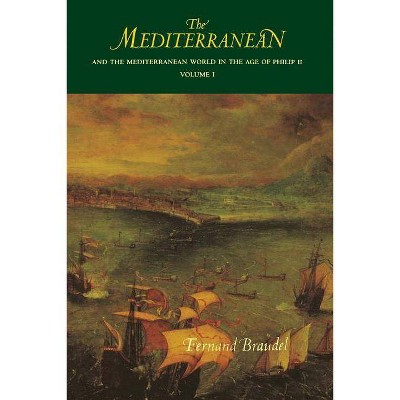 The MEDITERRANEAN

AND THE MEDITERRANEAN WORLD IN THE AGE OF PHILIP II
VOLUME I

Fernand Braudel